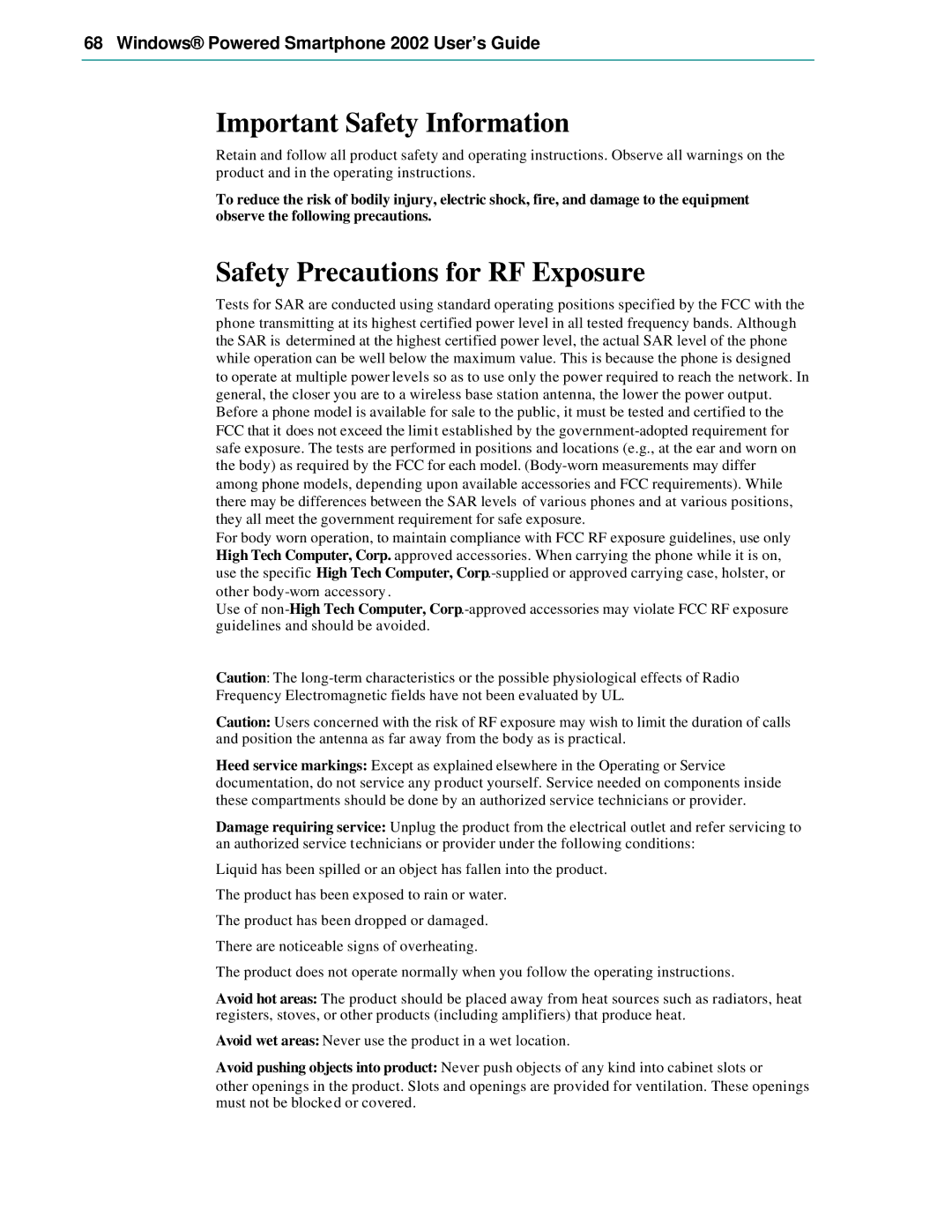 68 Windows® Powered Smartphone 2002 User's Guide

Important Safety Information

Retain and follow all product safety and operating instructions. Observe all warnings on the product and in the operating instructions.

To reduce the risk of bodily injury, electric shock, fire, and damage to the equipment observe the following precautions.

Safety Precautions for RF Exposure

Tests for SAR are conducted using standard operating positions specified by the FCC with the phone transmitting at its highest certified power level in all tested frequency bands. Although the SAR is determined at the highest certified power level, the actual SAR level of the phone while operation can be well below the maximum value. This is because the phone is designed to operate at multiple power levels so as to use only the power required to reach the network. In general, the closer you are to a wireless base station antenna, the lower the power output. Before a phone model is available for sale to the public, it must be tested and certified to the FCC that it does not exceed the limit established by the government-adopted requirement for safe exposure. The tests are performed in positions and locations (e.g., at the ear and worn on the body) as required by the FCC for each model. (Body-worn measurements may differ among phone models, depending upon available accessories and FCC requirements). While there may be differences between the SAR levels of various phones and at various positions, they all meet the government requirement for safe exposure.
For body worn operation, to maintain compliance with FCC RF exposure guidelines, use only High Tech Computer, Corp. approved accessories. When carrying the phone while it is on, use the specific High Tech Computer, Corp.-supplied or approved carrying case, holster, or other body-worn accessory.
Use of non-High Tech Computer, Corp.-approved accessories may violate FCC RF exposure guidelines and should be avoided.

Caution: The long-term characteristics or the possible physiological effects of Radio Frequency Electromagnetic fields have not been evaluated by UL.

Caution: Users concerned with the risk of RF exposure may wish to limit the duration of calls and position the antenna as far away from the body as is practical.

Heed service markings: Except as explained elsewhere in the Operating or Service documentation, do not service any product yourself. Service needed on components inside these compartments should be done by an authorized service technicians or provider.

Damage requiring service: Unplug the product from the electrical outlet and refer servicing to an authorized service technicians or provider under the following conditions:

Liquid has been spilled or an object has fallen into the product.

The product has been exposed to rain or water.

The product has been dropped or damaged.

There are noticeable signs of overheating.

The product does not operate normally when you follow the operating instructions.

Avoid hot areas: The product should be placed away from heat sources such as radiators, heat registers, stoves, or other products (including amplifiers) that produce heat.

Avoid wet areas: Never use the product in a wet location.

Avoid pushing objects into product: Never push objects of any kind into cabinet slots or other openings in the product. Slots and openings are provided for ventilation. These openings must not be blocked or covered.